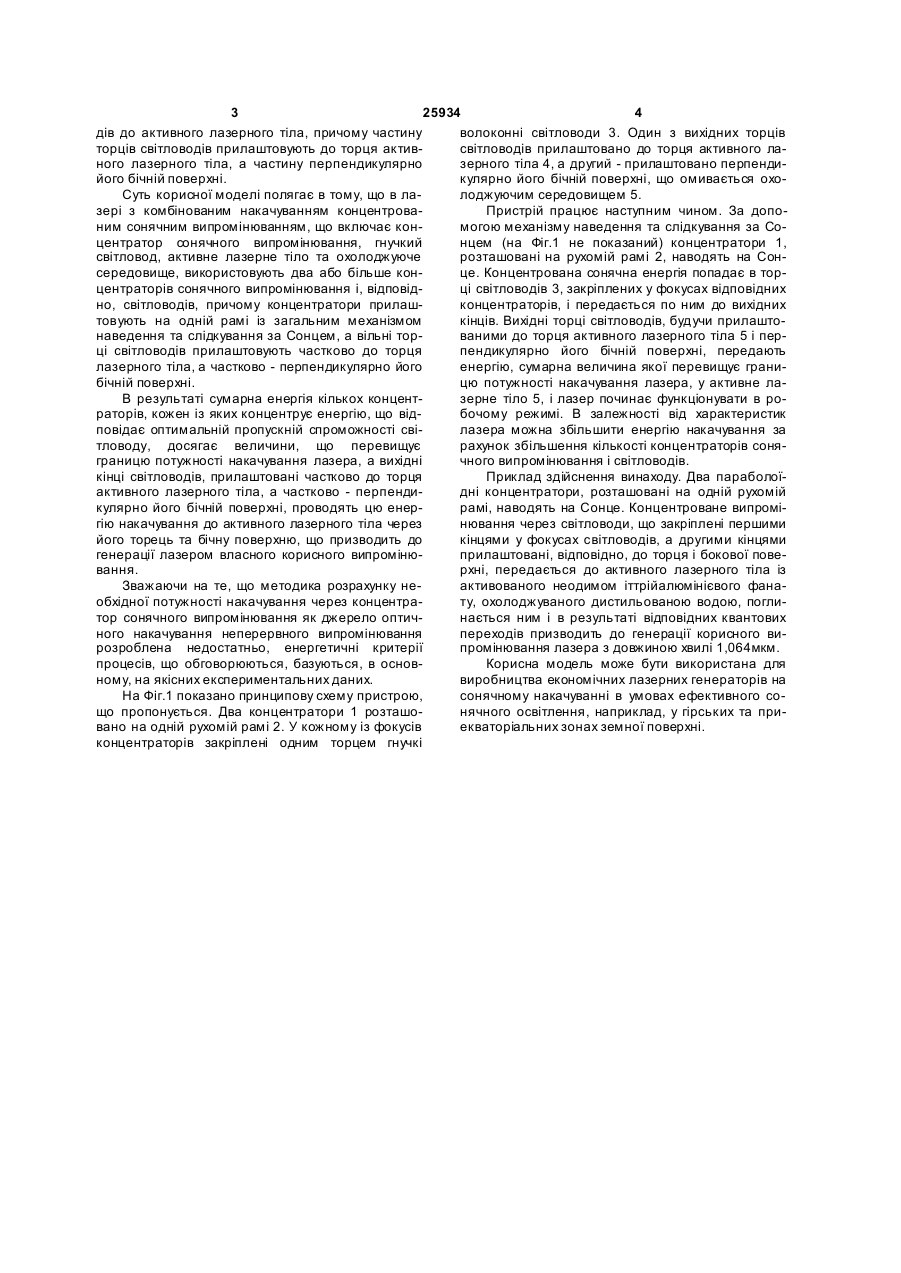 3 25934 4

дів до активного лазерного тіла, причому частину торців світловодів прилаштовують до торця активного лазерного тіла, а частину перпендикулярно його бічній поверхні.

Суть корисної моделі полягає в тому, що в лазері з комбінованим накачуванням концентрованим сонячним випромінюванням, що включає концентратор сонячного випромінювання, гнучкий світловод, активне лазерне тіло та охолоджуюче середовище, використовують два або більше концентраторів сонячного випромінювання і, відповідно, світловодів, причому концентратори прилаштовують на одній рамі із загальним механізмом наведення та слідкування за Сонцем, а вільні торці світловодів прилаштовують частково до торця лазерного тіла, а частково - перпендикулярно його бічній поверхні.

В результаті сумарна енергія кількох концентраторів, кожен із яких концентрує енергію, що відповідає оптимальній пропускній спроможності світловоду, досягає величини, що перевищує границю потужності накачування лазера, а вихідні кінці світловодів, прилаштовані частково до торця активного лазерного тіла, а частково - перпендикулярно його бічній поверхні, проводять цю енергію накачування до активного лазерного тіла через його торець та бічну поверхню, що призводить до генерації лазером власного корисного випромінювання.

Зважаючи на те, що методика розрахунку необхідної потужності накачування через концентратор сонячного випромінювання як джерело оптичного накачування неперервного випромінювання розроблена недостатньо, енергетичні критерії процесів, що обговорюються, базуються, в основному, на якісних експериментальних даних.

На Фіг.1 показано принципову схему пристрою, що пропонується. Два концентратори 1 розташовано на одній рухомій рамі 2. У кожному із фокусів концентраторів закріплені одним торцем гнучкі волоконні світловоди 3. Один з вихідних торців світловодів прилаштовано до торця активного лазерного тіла 4, а другий - прилаштовано перпендикулярно його бічній поверхні, що омивається охолоджуючим середовищем 5.

Пристрій працює наступним чином. За допомогою механізму наведення та слідкування за Сонцем (на Фіг.1 не показаний) концентратори 1, розташовані на рухомій рамі 2, наводять на Сонце. Концентрована сонячна енергія попадає в торці світловодів 3, закріплених у фокусах відповідних концентраторів, і передається по ним до вихідних кінців. Вихідні торці світловодів, будучи прилаштованими до торця активного лазерного тіла 5 і перпендикулярно його бічній поверхні, передають енергію, сумарна величина якої перевищує границю потужності накачування лазера, у активне лазерне тіло 5, і лазер починає функціонувати в робочому режимі. В залежності від характеристик лазера можна збільшити енергію накачування за рахунок збільшення кількості концентраторів сонячного випромінювання і світловодів.

Приклад здійснення винаходу. Два параболоїдні концентратори, розташовані на одній рухомій рамі, наводять на Сонце. Концентроване випромінювання через світловоди, що закріплені першими кінцями у фокусах світловодів, а другими кінцями прилаштовані, відповідно, до торця і бокової поверхні, передається до активного лазерного тіла із активованого неодимом іттрійалюмінієвого фанату, охолоджуваного дистильованою водою, поглинається ним і в результаті відповідних квантових переходів призводить до генерації корисного випромінювання лазера з довжиною хвилі 1,064мкм.

Корисна модель може бути використана для виробництва економічних лазерних генераторів на сонячному накачуванні в умовах ефективного сонячного освітлення, наприклад, у гірських та приекваторіальних зонах земної поверхні.